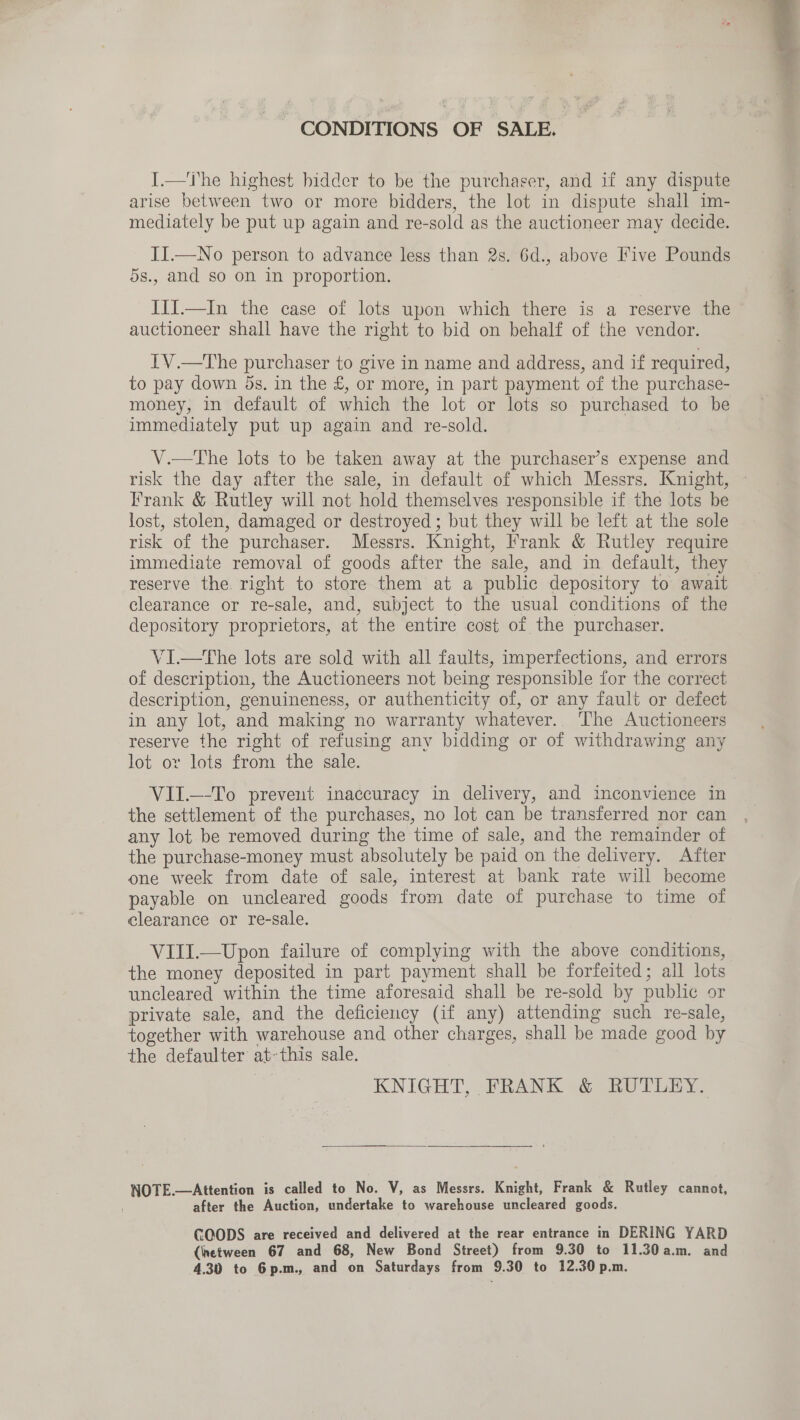 CONDITIONS OF SALE.

I.—The highest bidder to be the purchaser, and if any dispute arise between two or more bidders, the lot in dispute shall immediately be put up again and re-sold as the auctioneer may decide.

II.—No person to advance less than 2s. 6d., above Five Pounds 5s., and so on in proportion.

III.—In the case of lots upon which there is a reserve the auctioneer shall have the right to bid on behalf of the vendor.

IV.—The purchaser to give in name and address, and if required, to pay down 5s. in the £, or more, in part payment of the purchase-money, in default of which the lot or lots so purchased to be immediately put up again and re-sold.

V.—The lots to be taken away at the purchaser's expense and risk the day after the sale, in default of which Messrs. Knight, Frank & Rutley will not hold themselves responsible if the lots be lost, stolen, damaged or destroyed; but they will be left at the sole risk of the purchaser. Messrs. Knight, Frank & Rutley require immediate removal of goods after the sale, and in default, they reserve the right to store them at a public depository to await clearance or re-sale, and, subject to the usual conditions of the depository proprietors, at the entire cost of the purchaser.

VI.—The lots are sold with all faults, imperfections, and errors of description, the Auctioneers not being responsible for the correct description, genuineness, or authenticity of, or any fault or defect in any lot, and making no warranty whatever. The Auctioneers reserve the right of refusing any bidding or of withdrawing any lot or lots from the sale.

VII.—To prevent inaccuracy in delivery, and inconvience in the settlement of the purchases, no lot can be transferred nor can any lot be removed during the time of sale, and the remainder of the purchase-money must absolutely be paid on the delivery. After one week from date of sale, interest at bank rate will become payable on uncleared goods from date of purchase to time of clearance or re-sale.

VIII.—Upon failure of complying with the above conditions, the money deposited in part payment shall be forfeited; all lots uncleared within the time aforesaid shall be re-sold by public or private sale, and the deficiency (if any) attending such re-sale, together with warehouse and other charges, shall be made good by the defaulter at this sale.

KNIGHT, FRANK & RUTLEY.

NOTE.—Attention is called to No. V, as Messrs. Knight, Frank & Rutley cannot, after the Auction, undertake to warehouse uncleared goods.

GOODS are received and delivered at the rear entrance in DERING YARD (between 67 and 68, New Bond Street) from 9.30 to 11.30 a.m. and 4.30 to 6 p.m., and on Saturdays from 9.30 to 12.30 p.m.